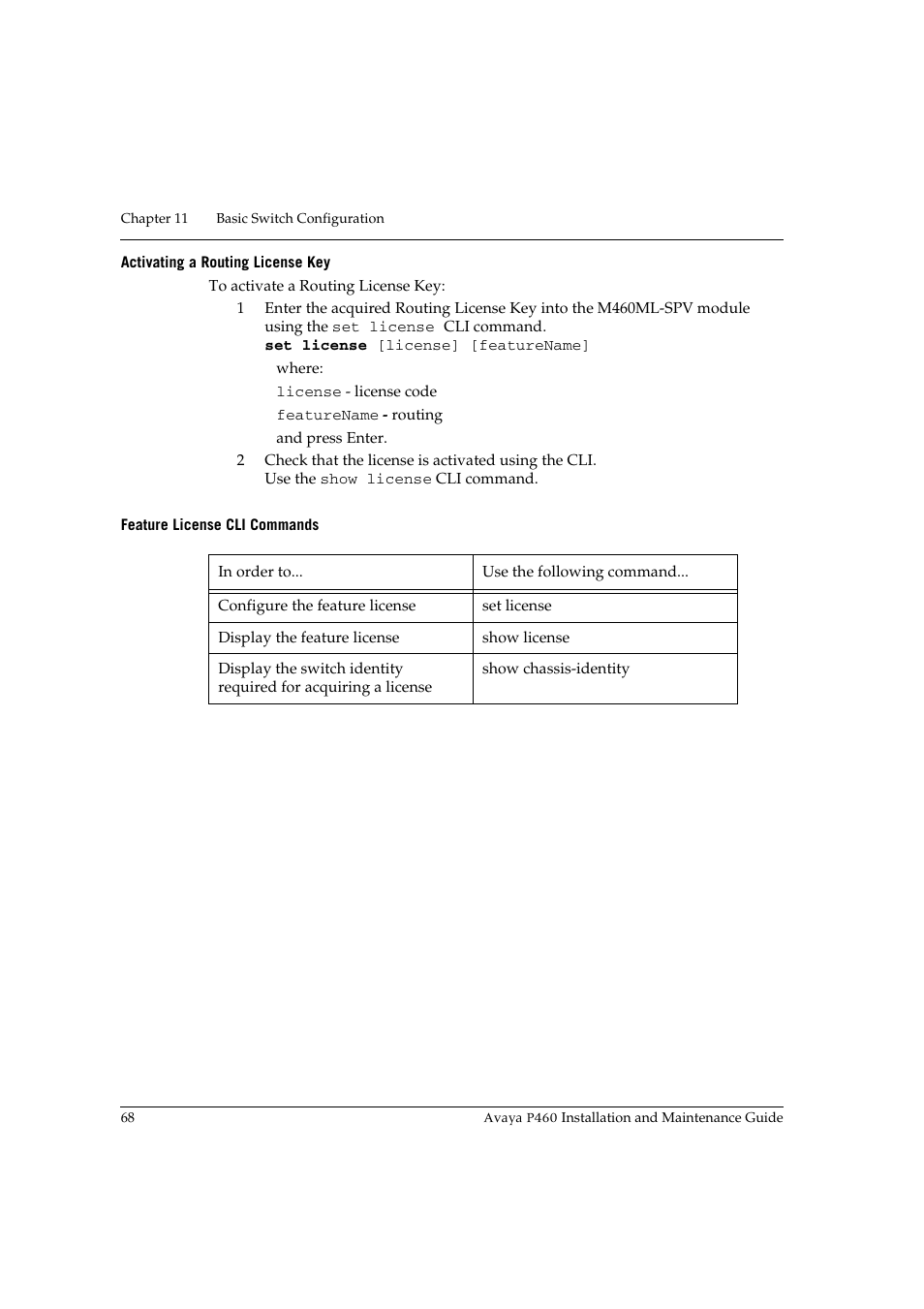 Chapter 11 Basic Switch Configuration

Activating a Routing License Key

To activate a Routing License Key:

1 Enter the acquired Routing License Key into the M460ML-SPV module using the set license CLI command.
set license [license] [featureName]
where:
license - license code
featureName - routing
and press Enter.

2 Check that the license is activated using the CLI. Use the show license CLI command.

Feature License CLI Commands

| In order to... | Use the following command... |
|---|---|
| Configure the feature license | set license |
| Display the feature license | show license |
| Display the switch identity required for acquiring a license | show chassis-identity |

68 Avaya P460 Installation and Maintenance Guide